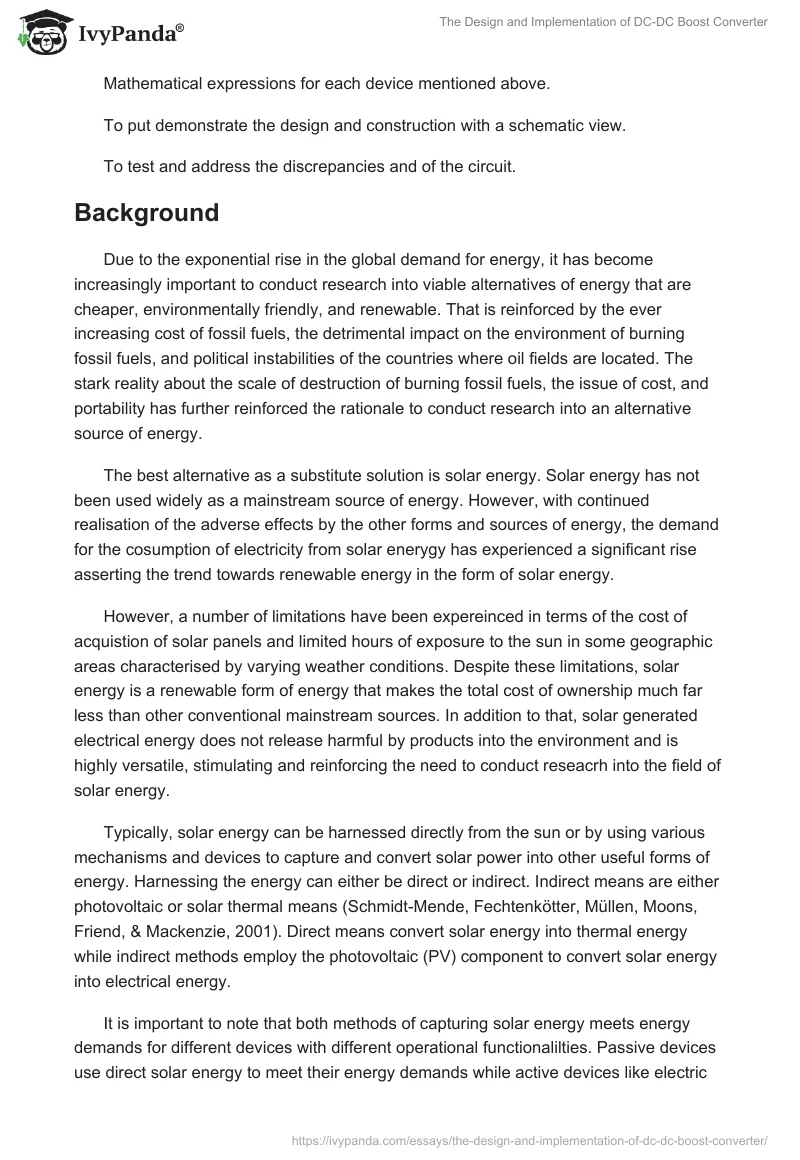 IvyPanda®

The Design and Implementation of DC-DC Boost Converter

Mathematical expressions for each device mentioned above.

To put demonstrate the design and construction with a schematic view.

To test and address the discrepancies and of the circuit.

Background

Due to the exponential rise in the global demand for energy, it has become increasingly important to conduct research into viable alternatives of energy that are cheaper, environmentally friendly, and renewable. That is reinforced by the ever increasing cost of fossil fuels, the detrimental impact on the environment of burning fossil fuels, and political instabilities of the countries where oil fields are located. The stark reality about the scale of destruction of burning fossil fuels, the issue of cost, and portability has further reinforced the rationale to conduct research into an alternative source of energy.

The best alternative as a substitute solution is solar energy. Solar energy has not been used widely as a mainstream source of energy. However, with continued realisation of the adverse effects by the other forms and sources of energy, the demand for the cosumption of electricity from solar enerygy has experienced a significant rise asserting the trend towards renewable energy in the form of solar energy.

However, a number of limitations have been expereinced in terms of the cost of acquistion of solar panels and limited hours of exposure to the sun in some geographic areas characterised by varying weather conditions. Despite these limitations, solar energy is a renewable form of energy that makes the total cost of ownership much far less than other conventional mainstream sources. In addition to that, solar generated electrical energy does not release harmful by products into the environment and is highly versatile, stimulating and reinforcing the need to conduct reseacrh into the field of solar energy.

Typically, solar energy can be harnessed directly from the sun or by using various mechanisms and devices to capture and convert solar power into other useful forms of energy. Harnessing the energy can either be direct or indirect. Indirect means are either photovoltaic or solar thermal means (Schmidt-Mende, Fechtenkötter, Müllen, Moons, Friend, & Mackenzie, 2001). Direct means convert solar energy into thermal energy while indirect methods employ the photovoltaic (PV) component to convert solar energy into electrical energy.

It is important to note that both methods of capturing solar energy meets energy demands for different devices with different operational functionalilties. Passive devices use direct solar energy to meet their energy demands while active devices like electric

https://ivypanda.com/essays/the-design-and-implementation-of-dc-dc-boost-converter/